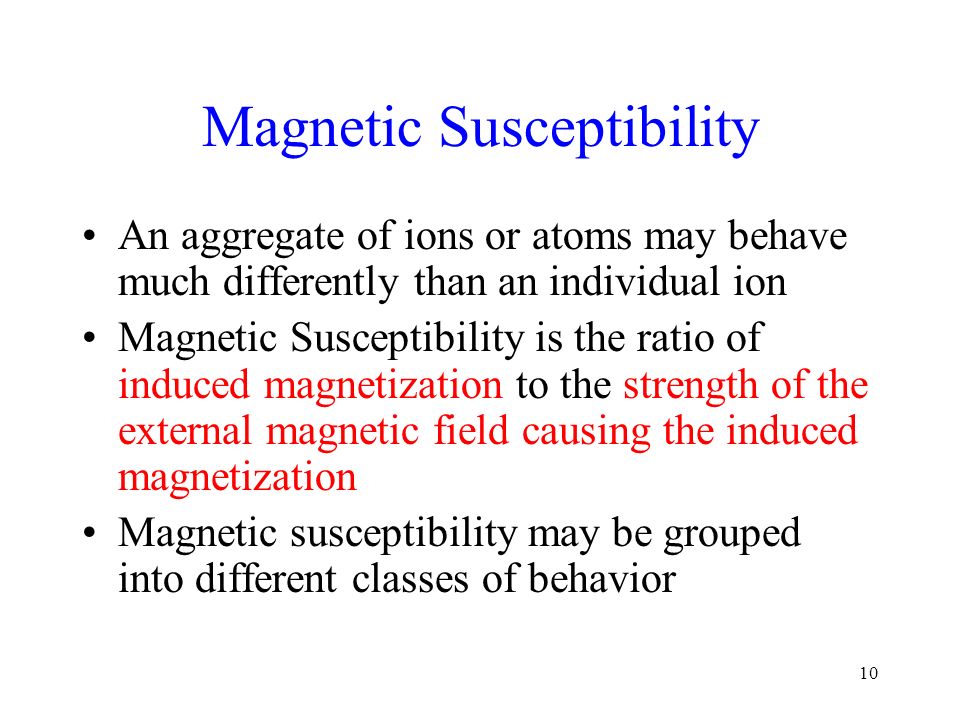 Magnetic Susceptibility

• An aggregate of ions or atoms may behave much differently than an individual ion

• Magnetic Susceptibility is the ratio of induced magnetization to the strength of the external magnetic field causing the induced magnetization

• Magnetic susceptibility may be grouped into different classes of behavior

10